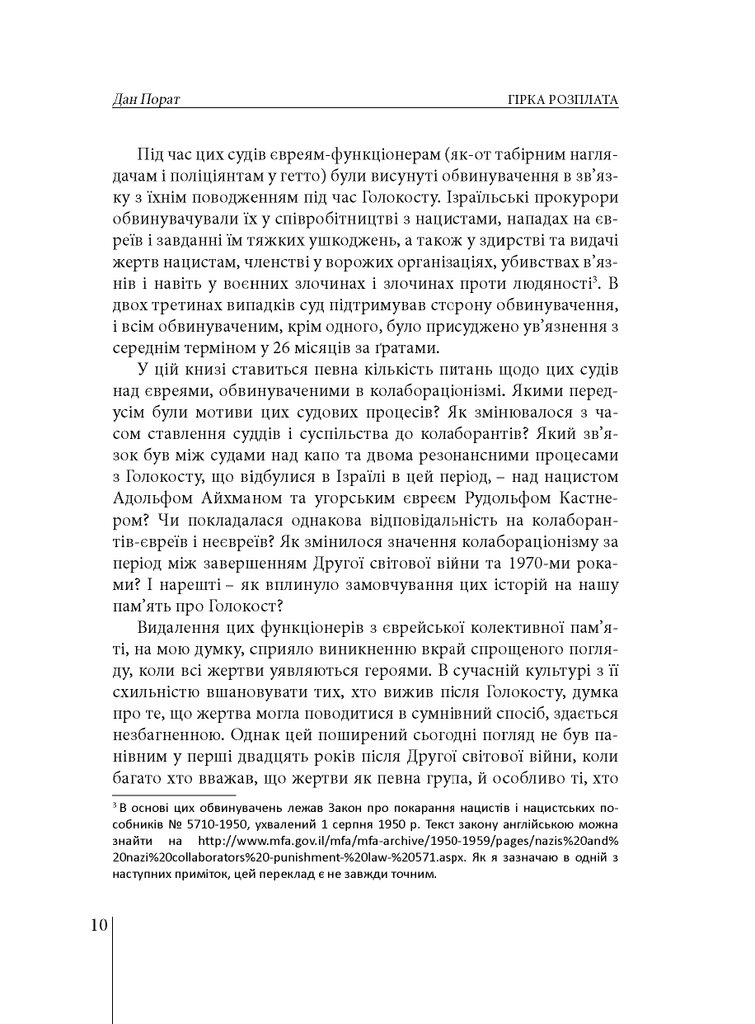 Дан Порат

ГІРКА РОЗПЛАТА

Під час цих судів євреям-функціонерам (як-от табірним наглядачам і поліціянтам у гетто) були висунуті обвинувачення в зв'язку з їхнім поводженням під час Голокосту. Ізраїльські прокурори обвинувачували їх у співробітництві з нацистами, нападах на євреїв і завданні їм тяжких ушкоджень, а також у здирстві та видачі жертв нацистам, членстві у ворожих організаціях, убивствах в'язнів і навіть у воєнних злочинах і злочинах проти людяності$^3$. В двох третинах випадків суд підтримував сторону обвинувачення, і всім обвинуваченим, крім одного, було присуджено ув'язнення з середнім терміном у 26 місяців за ґратами.

У цій книзі ставиться певна кількість питань щодо цих судів над євреями, обвинуваченими в колабораціонізмі. Якими передусім були мотиви цих судових процесів? Як змінювалося з часом ставлення суддів і суспільства до колаборантів? Який зв'язок був між судами над капо та двома резонансними процесами з Голокосту, що відбулися в Ізраїлі в цей період, – над нацистом Адольфом Айхманом та угорським євреєм Рудольфом Кастнером? Чи покладалася однакова відповідальність на колаборантів-євреїв і неєвреїв? Як змінилося значення колабораціонізму за період між завершенням Другої світової війни та 1970-ми роками? І нарешті – як вплинуло замовчування цих історій на нашу пам'ять про Голокост?

Видалення цих функціонерів з єврейської колективної пам'яті, на мою думку, сприяло виникненню вкрай спрощеного погляду, коли всі жертви уявляються героями. В сучасній культурі з її схильністю вшановувати тих, хто вижив після Голокосту, думка про те, що жертва могла поводитися в сумнівний спосіб, здається незбагненною. Однак цей поширений сьогодні погляд не був панівним у перші двадцять років після Другої світової війни, коли багато хто вважав, що жертви як певна група, й особливо ті, хто

$^3$ В основі цих обвинувачень лежав Закон про покарання нацистів і нацистських пособників № 5710-1950, ухвалений 1 серпня 1950 р. Текст закону англійською можна знайти на http://www.mfa.gov.il/mfa/mfa-archive/1950-1959/pages/nazis%20and%20nazi%20collaborators%20-punishment-%20law-%20571.aspx. Як я зазначаю в одній з наступних приміток, цей переклад є не завжди точним.

10